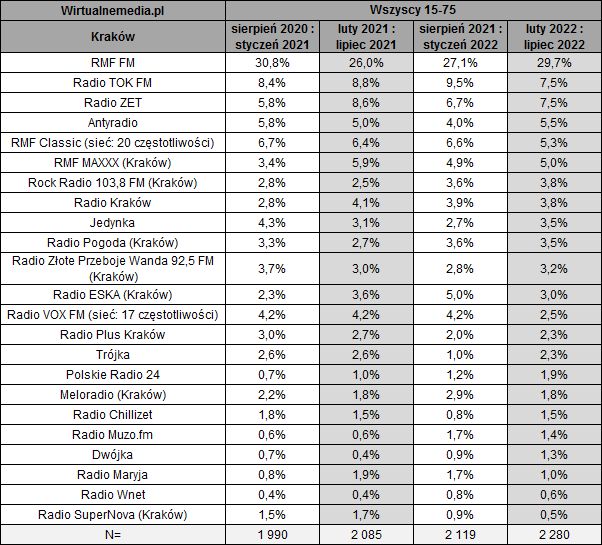 | Wirtualnemedia.pl | Wszyscy 15-75 | | | |
|---|---|---|---|---|
| Kraków | sierpień 2020 : styczeń 2021 | luty 2021 : lipiec 2021 | sierpień 2021 : styczeń 2022 | luty 2022 : lipiec 2022 |
| RMF FM | 30,8% | 26,0% | 27,1% | 29,7% |
| Radio TOK FM | 8,4% | 8,8% | 9,5% | 7,5% |
| Radio ZET | 5,8% | 8,6% | 6,7% | 7,5% |
| Antyradio | 5,8% | 5,0% | 4,0% | 5,5% |
| RMF Classic (sieć: 20 częstotliwości) | 6,7% | 6,4% | 6,6% | 5,3% |
| RMF MAXXX (Kraków) | 3,4% | 5,9% | 4,9% | 5,0% |
| Rock Radio 103,8 FM (Kraków) | 2,8% | 2,5% | 3,6% | 3,8% |
| Radio Kraków | 2,8% | 4,1% | 3,9% | 3,8% |
| Jedynka | 4,3% | 3,1% | 2,7% | 3,5% |
| Radio Pogoda (Kraków) | 3,3% | 2,7% | 3,6% | 3,5% |
| Radio Złote Przeboje Wanda 92,5 FM (Kraków) | 3,7% | 3,0% | 2,8% | 3,2% |
| Radio ESKA (Kraków) | 2,3% | 3,6% | 5,0% | 3,0% |
| Radio VOX FM (sieć: 17 częstotliwości) | 4,2% | 4,2% | 4,2% | 2,5% |
| Radio Plus Kraków | 3,0% | 2,7% | 2,0% | 2,3% |
| Trójka | 2,6% | 2,6% | 1,0% | 2,3% |
| Polskie Radio 24 | 0,7% | 1,0% | 1,2% | 1,9% |
| Meloradio (Kraków) | 2,2% | 1,8% | 2,9% | 1,8% |
| Radio Chillizet | 1,8% | 1,5% | 0,8% | 1,5% |
| Radio Muzo.fm | 0,6% | 0,6% | 1,7% | 1,4% |
| Dwójka | 0,7% | 0,4% | 0,9% | 1,3% |
| Radio Maryja | 0,8% | 1,9% | 1,7% | 1,0% |
| Radio Wnet | 0,4% | 0,4% | 0,8% | 0,6% |
| Radio SuperNova (Kraków) | 1,5% | 1,7% | 0,9% | 0,5% |
| N= | 1 990 | 2 085 | 2 119 | 2 280 |